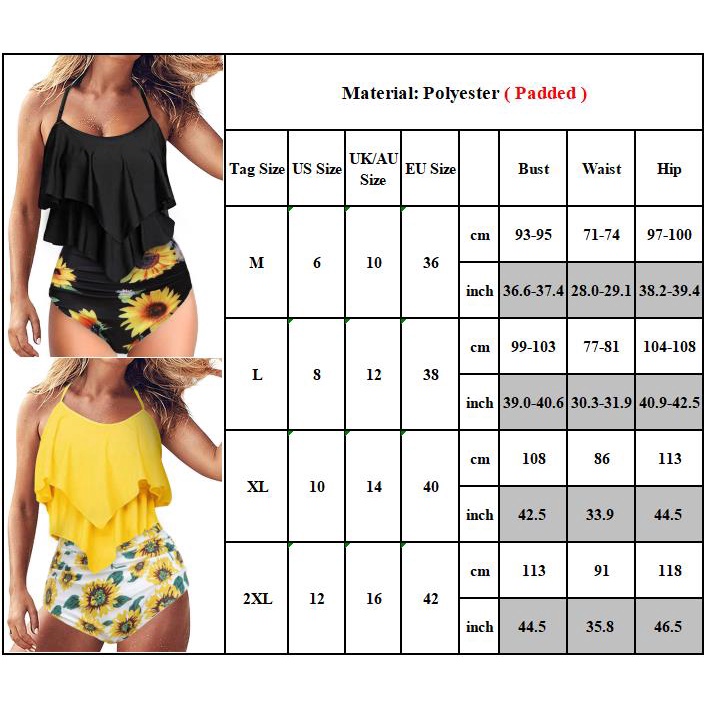 Material: Polyester ( Padded )

| Tag Size | US Size | UK/AU Size | EU Size | | Bust | Waist | Hip |
|---|---|---|---|---|---|---|---|
| M | 6 | 10 | 36 | cm | 93-95 | 71-74 | 97-100 |
| | | | | inch | 36.6-37.4 | 28.0-29.1 | 38.2-39.4 |
| L | 8 | 12 | 38 | cm | 99-103 | 77-81 | 104-108 |
| | | | | inch | 39.0-40.6 | 30.3-31.9 | 40.9-42.5 |
| XL | 10 | 14 | 40 | cm | 108 | 86 | 113 |
| | | | | inch | 42.5 | 33.9 | 44.5 |
| 2XL | 12 | 16 | 42 | cm | 113 | 91 | 118 |
| | | | | inch | 44.5 | 35.8 | 46.5 |